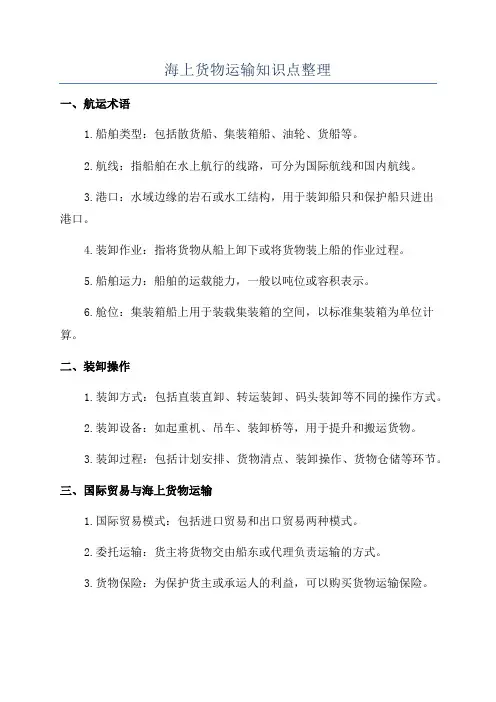 海上货物运输知识点整理

一、航运术语

1.船舶类型：包括散货船、集装箱船、油轮、货船等。

2.航线：指船舶在水上航行的线路，可分为国际航线和国内航线。

3.港口：水域边缘的岩石或水工结构，用于装卸船只和保护船只进出港口。

4.装卸作业：指将货物从船上卸下或将货物装上船的作业过程。

5.船舶运力：船舶的运载能力，一般以吨位或容积表示。

6.舱位：集装箱船上用于装载集装箱的空间，以标准集装箱为单位计算。

二、装卸操作

1.装卸方式：包括直装直卸、转运装卸、码头装卸等不同的操作方式。

2.装卸设备：如起重机、吊车、装卸桥等，用于提升和搬运货物。

3.装卸过程：包括计划安排、货物清点、装卸操作、货物仓储等环节。

三、国际贸易与海上货物运输

1.国际贸易模式：包括进口贸易和出口贸易两种模式。

2.委托运输：货主将货物交由船东或代理负责运输的方式。

3.货物保险：为保护货主或承运人的利益，可以购买货物运输保险。